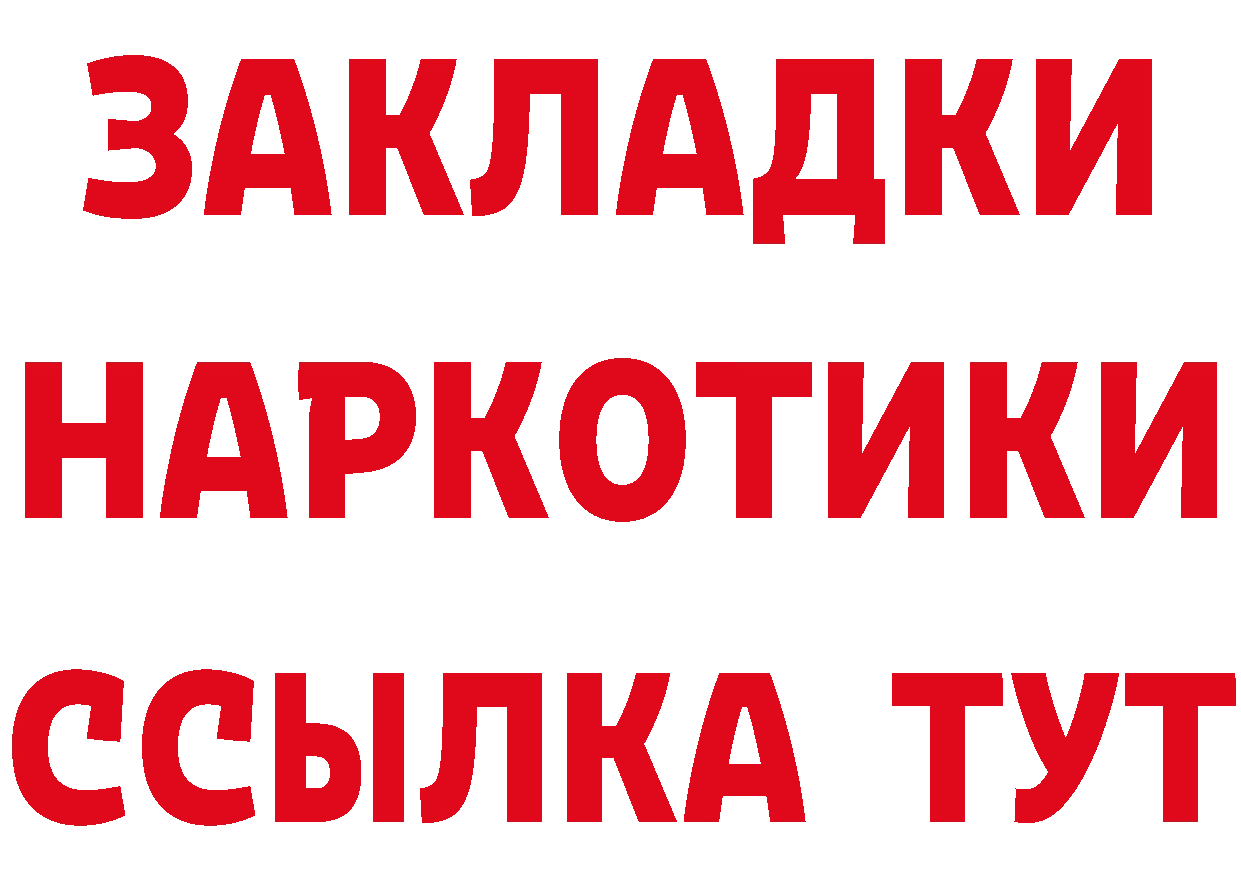 ЗАКЛАДКИ НАРКОТИКИ ССЫЛКА ТУТ